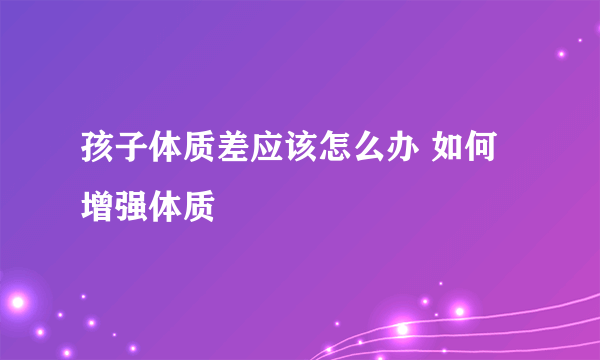 孩子体质差应该怎么办 如何增强体质